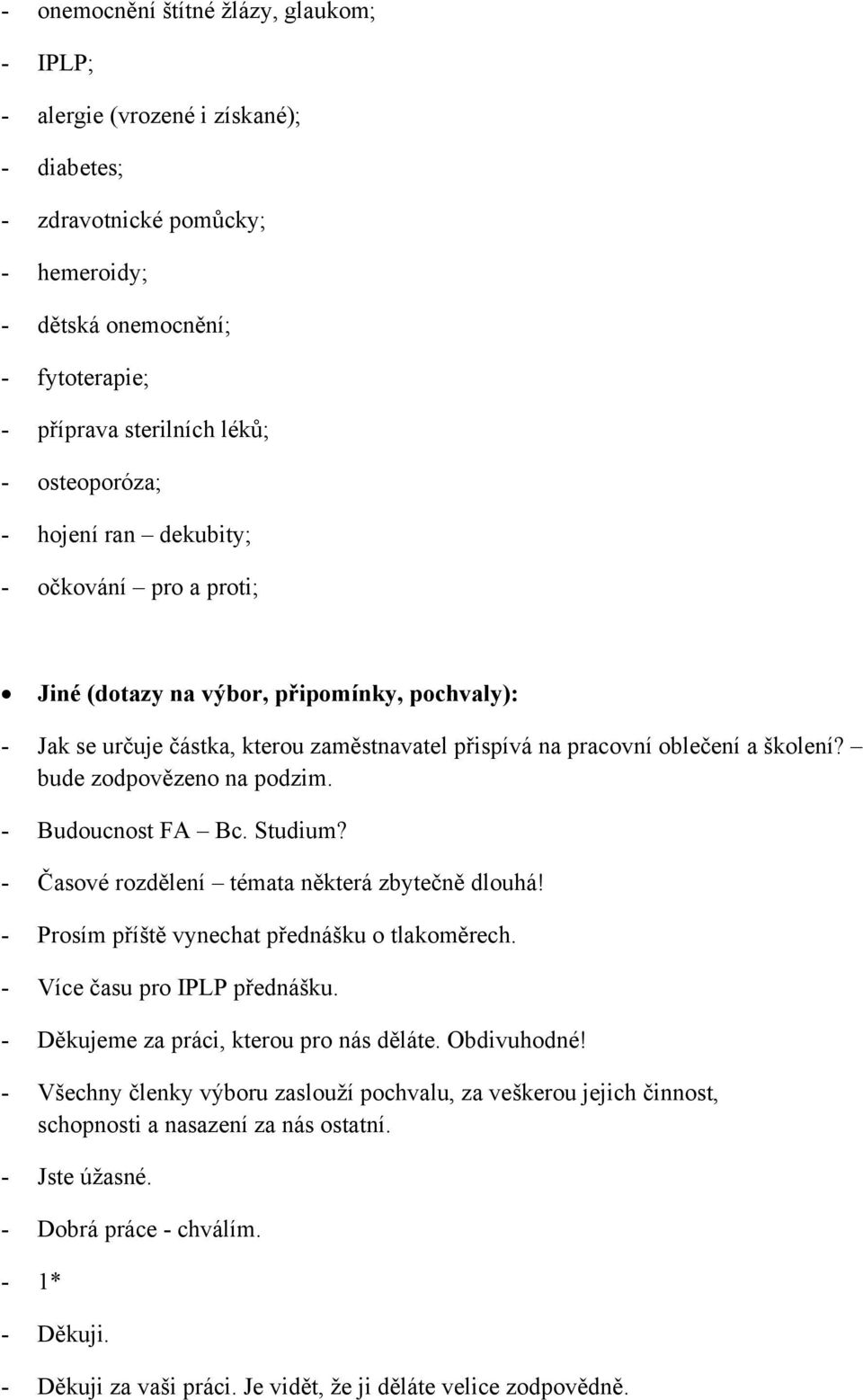 - onemocnění štítné žlázy, glaukom;
- IPLP;
- alergie (vrozené i získané);
- diabetes;
- zdravotnické pomůcky;
- hemeroidy;
- dětská onemocnění;
- fytoterapie;
- příprava sterilních léků;
- osteoporóza;
- hojení ran – dekubity;
- očkování – pro a proti;

• Jiné (dotazy na výbor, připomínky, pochvaly):
- Jak se určuje částka, kterou zaměstnavatel přispívá na pracovní oblečení a školení? – bude zodpovězeno na podzim.
- Budoucnost FA – Bc. Studium?
- Časové rozdělení – témata některá zbytečně dlouhá!
- Prosím příště vynechat přednášku o tlakoměrech.
- Více času pro IPLP přednášku.
- Děkujeme za práci, kterou pro nás děláte. Obdivuhodné!
- Všechny členky výboru zaslouží pochvalu, za veškerou jejich činnost, schopnosti a nasazení za nás ostatní.
- Jste úžasné.
- Dobrá práce - chválím.
- 1*
- Děkuji.
- Děkuji za vaši práci. Je vidět, že ji děláte velice zodpovědně.